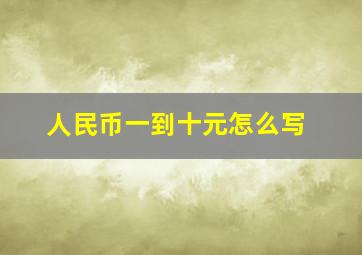 人民币一到十元怎么写